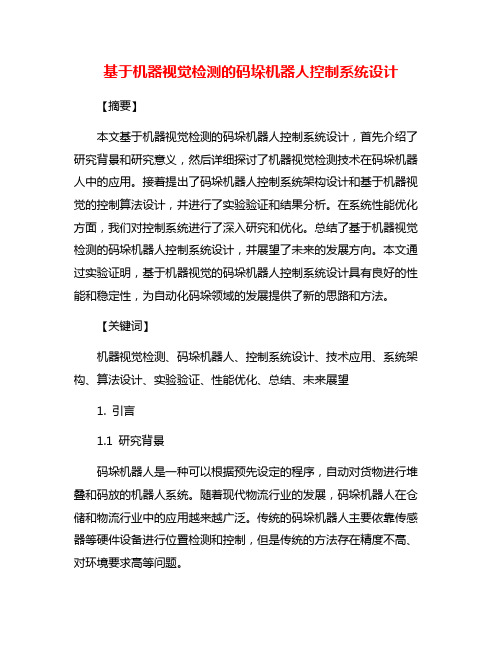 基于机器视觉检测的码垛机器人控制系统设计

【摘要】

本文基于机器视觉检测的码垛机器人控制系统设计，首先介绍了研究背景和研究意义，然后详细探讨了机器视觉检测技术在码垛机器人中的应用。接着提出了码垛机器人控制系统架构设计和基于机器视觉的控制算法设计，并进行了实验验证和结果分析。在系统性能优化方面，我们对控制系统进行了深入研究和优化。总结了基于机器视觉检测的码垛机器人控制系统设计，并展望了未来的发展方向。本文通过实验证明，基于机器视觉的码垛机器人控制系统设计具有良好的性能和稳定性，为自动化码垛领域的发展提供了新的思路和方法。

【关键词】

机器视觉检测、码垛机器人、控制系统设计、技术应用、系统架构、算法设计、实验验证、性能优化、总结、未来展望

1. 引言

1.1 研究背景

码垛机器人是一种可以根据预先设定的程序，自动对货物进行堆叠和码放的机器人系统。随着现代物流行业的发展，码垛机器人在仓储和物流行业中的应用越来越广泛。传统的码垛机器人主要依靠传感器等硬件设备进行位置检测和控制，但是传统的方法存在精度不高、对环境要求高等问题。